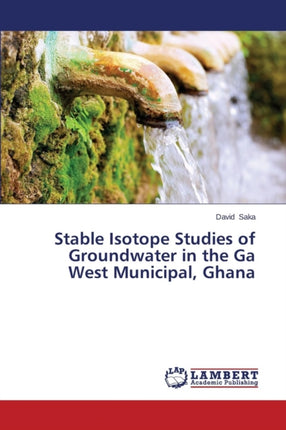 David Saka

Stable Isotope Studies of Groundwater in the Ga West Municipal, Ghana

LAP LAMBERT Academic Publishing